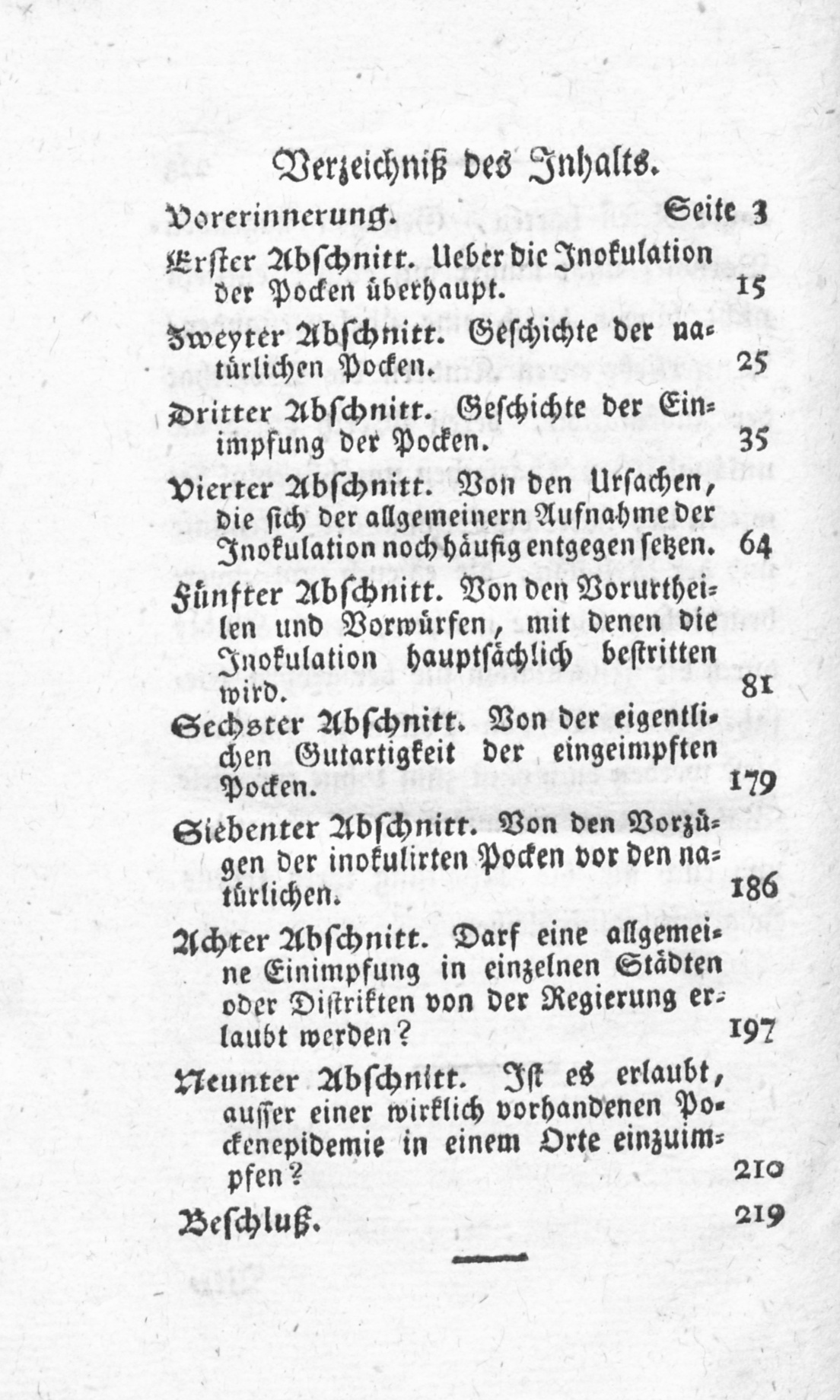 Verzeichniß des Inhalts.

Vorerinnerung. Seite 3

Erster Abschnitt. Ueber die Inokulation der Pocken überhaupt. 15

Zweyter Abschnitt. Geschichte der natürlichen Pocken. 25

Dritter Abschnitt. Geschichte der Einimpfung der Pocken. 35

Vierter Abschnitt. Von den Ursachen, die sich der allgemeinern Aufnahme der Inokulation noch häufig entgegen setzen. 64

Fünfter Abschnitt. Von den Vorurtheilen und Vorwürfen, mit denen die Inokulation hauptsächlich bestritten wird. 81

Sechster Abschnitt. Von der eigentlichen Gutartigkeit der eingeimpften Pocken. 179

Siebenter Abschnitt. Von den Vorzügen der inokulirten Pocken vor den natürlichen. 186

Achter Abschnitt. Darf eine allgemeine Einimpfung in einzelnen Städten oder Distrikten von der Regierung erlaubt werden? 197

Neunter Abschnitt. Ist es erlaubt, ausser einer wirklich vorhandenen Pockenepidemie in einem Orte einzuimpfen? 210

Beschluß. 219